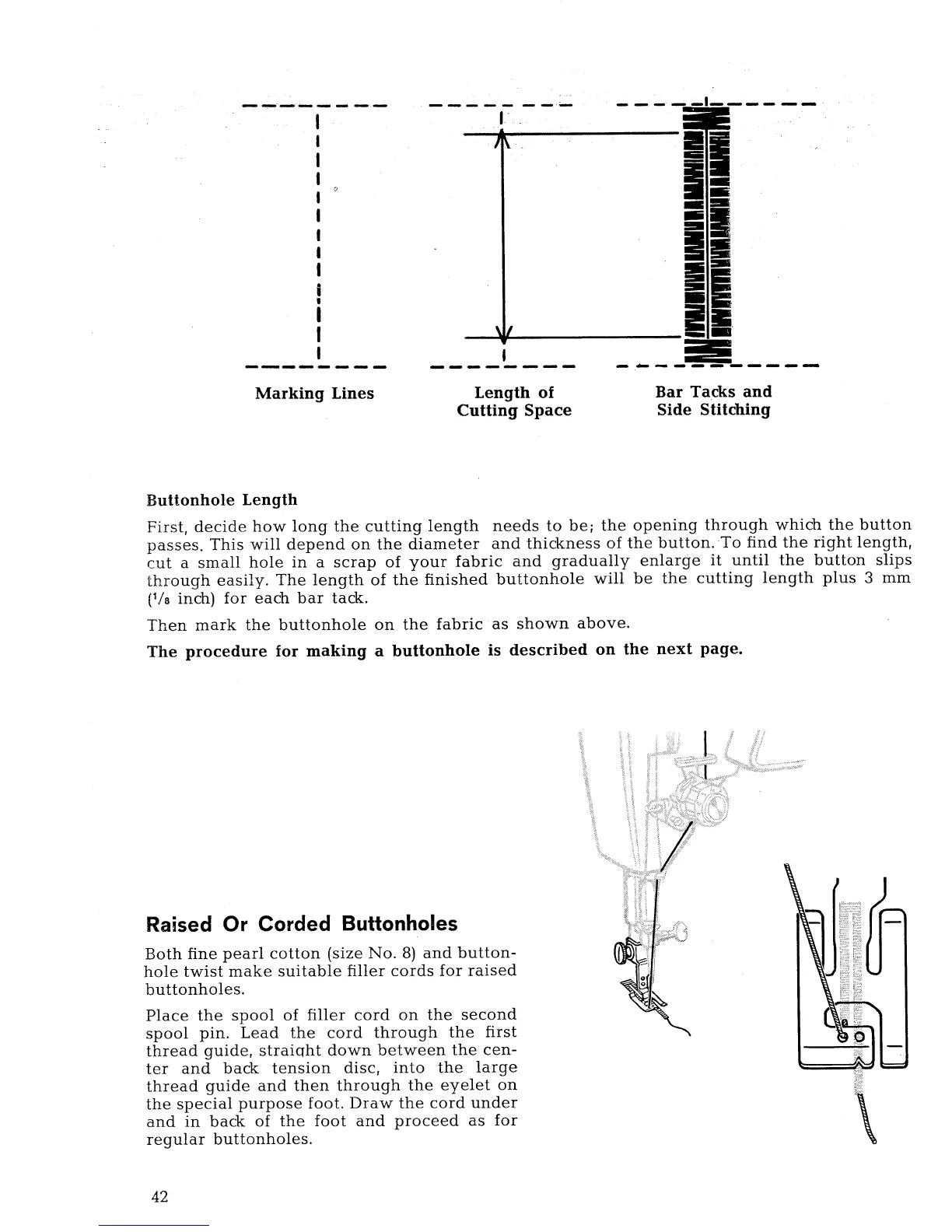 Marking Lines

Length of Cutting Space

Bar Tacks and Side Stitching

Buttonhole Length

First, decide how long the cutting length needs to be; the opening through which the button passes. This will depend on the diameter and thickness of the button. To find the right length, cut a small hole in a scrap of your fabric and gradually enlarge it until the button slips through easily. The length of the finished buttonhole will be the cutting length plus 3 mm ($^1/_8$ inch) for each bar tack.

Then mark the buttonhole on the fabric as shown above.

The procedure for making a buttonhole is described on the next page.

Raised Or Corded Buttonholes

Both fine pearl cotton (size No. 8) and buttonhole twist make suitable filler cords for raised buttonholes.

Place the spool of filler cord on the second spool pin. Lead the cord through the first thread guide, straight down between the center and back tension disc, into the large thread guide and then through the eyelet on the special purpose foot. Draw the cord under and in back of the foot and proceed as for regular buttonholes.

42